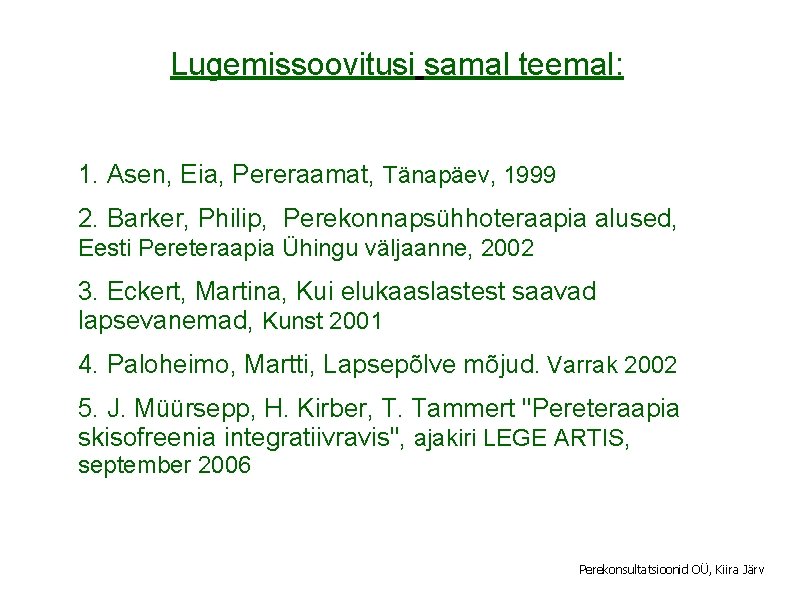 Lugemissoovitusi samal teemal:

1. Asen, Eia, Pereraamat, Tänapäev, 1999

2. Barker, Philip, Perekonnapsühhoteraapia alused, Eesti Pereteraapia Ühingu väljaanne, 2002

3. Eckert, Martina, Kui elukaaslastest saavad lapsevanemad, Kunst 2001

4. Paloheimo, Martti, Lapsepõlve mõjud. Varrak 2002

5. J. Müürsepp, H. Kirber, T. Tammert "Pereteraapia skisofreenia integratiivravis", ajakiri LEGE ARTIS, september 2006

Perekonsultatsioonid OÜ, Kiira Järv